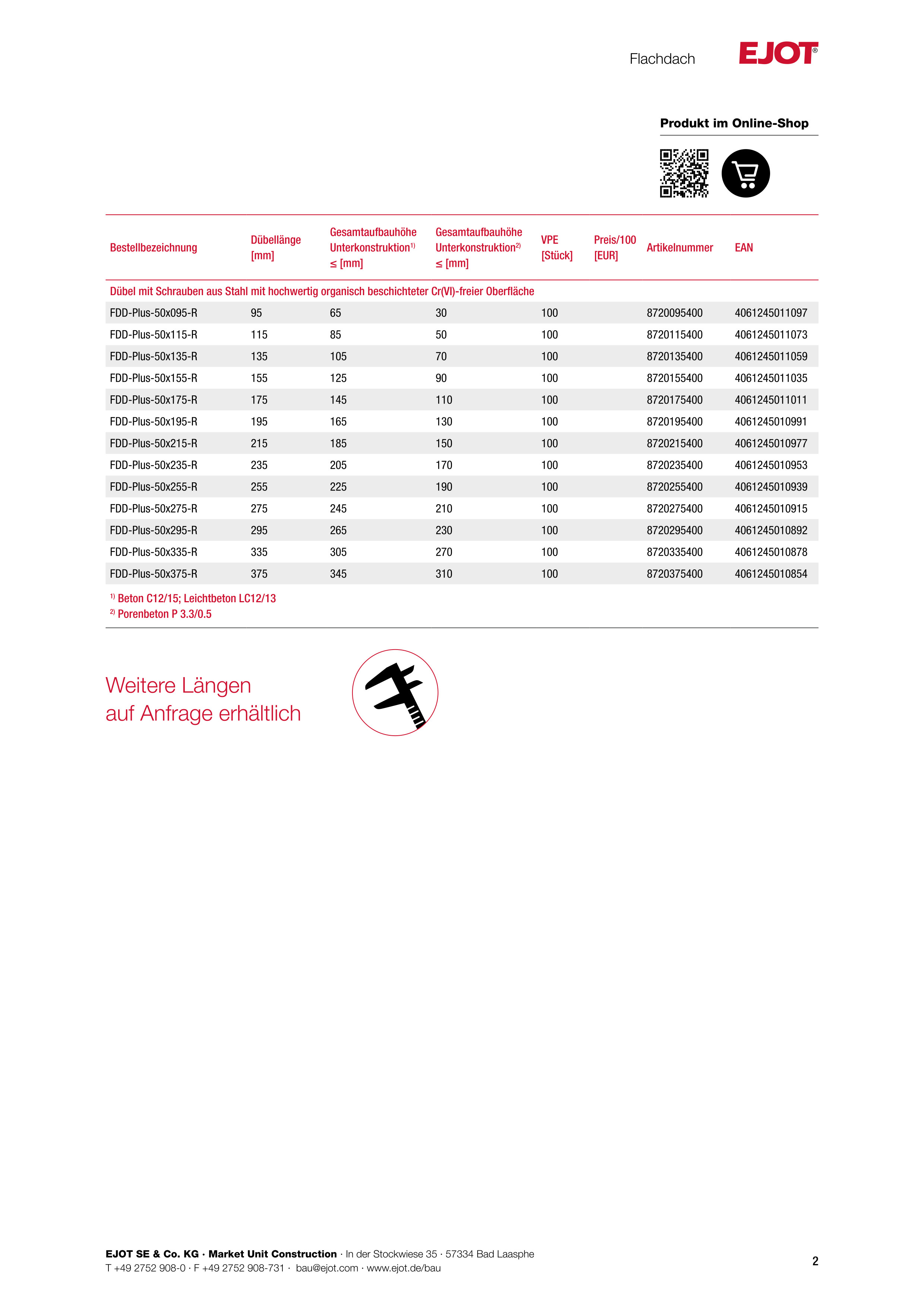 Flachdach EJOT®

Produkt im Online-Shop

| Bestellbezeichnung | Dübellänge [mm] | Gesamtaufbauhöhe Unterkonstruktion$^{1)}$ ≤ [mm] | Gesamtaufbauhöhe Unterkonstruktion$^{2)}$ ≤ [mm] | VPE [Stück] | Preis/100 [EUR] | Artikelnummer | EAN |
|---|---|---|---|---|---|---|---|
| Dübel mit Schrauben aus Stahl mit hochwertig organisch beschichteter Cr(VI)-freier Oberfläche | | | | | | | |
| FDD-Plus-50x095-R | 95 | 65 | 30 | 100 | | 8720095400 | 4061245011097 |
| FDD-Plus-50x115-R | 115 | 85 | 50 | 100 | | 8720115400 | 4061245011073 |
| FDD-Plus-50x135-R | 135 | 105 | 70 | 100 | | 8720135400 | 4061245011059 |
| FDD-Plus-50x155-R | 155 | 125 | 90 | 100 | | 8720155400 | 4061245011035 |
| FDD-Plus-50x175-R | 175 | 145 | 110 | 100 | | 8720175400 | 4061245011011 |
| FDD-Plus-50x195-R | 195 | 165 | 130 | 100 | | 8720195400 | 4061245010991 |
| FDD-Plus-50x215-R | 215 | 185 | 150 | 100 | | 8720215400 | 4061245010977 |
| FDD-Plus-50x235-R | 235 | 205 | 170 | 100 | | 8720235400 | 4061245010953 |
| FDD-Plus-50x255-R | 255 | 225 | 190 | 100 | | 8720255400 | 4061245010939 |
| FDD-Plus-50x275-R | 275 | 245 | 210 | 100 | | 8720275400 | 4061245010915 |
| FDD-Plus-50x295-R | 295 | 265 | 230 | 100 | | 8720295400 | 4061245010892 |
| FDD-Plus-50x335-R | 335 | 305 | 270 | 100 | | 8720335400 | 4061245010878 |
| FDD-Plus-50x375-R | 375 | 345 | 310 | 100 | | 8720375400 | 4061245010854 |

$^{1)}$ Beton C12/15; Leichtbeton LC12/13
$^{2)}$ Porenbeton P 3.3/0.5

Weitere Längen auf Anfrage erhältlich

EJOT SE & Co. KG · Market Unit Construction · In der Stockwiese 35 · 57334 Bad Laasphe
T +49 2752 908-0 · F +49 2752 908-731 · bau@ejot.com · www.ejot.de/bau

2